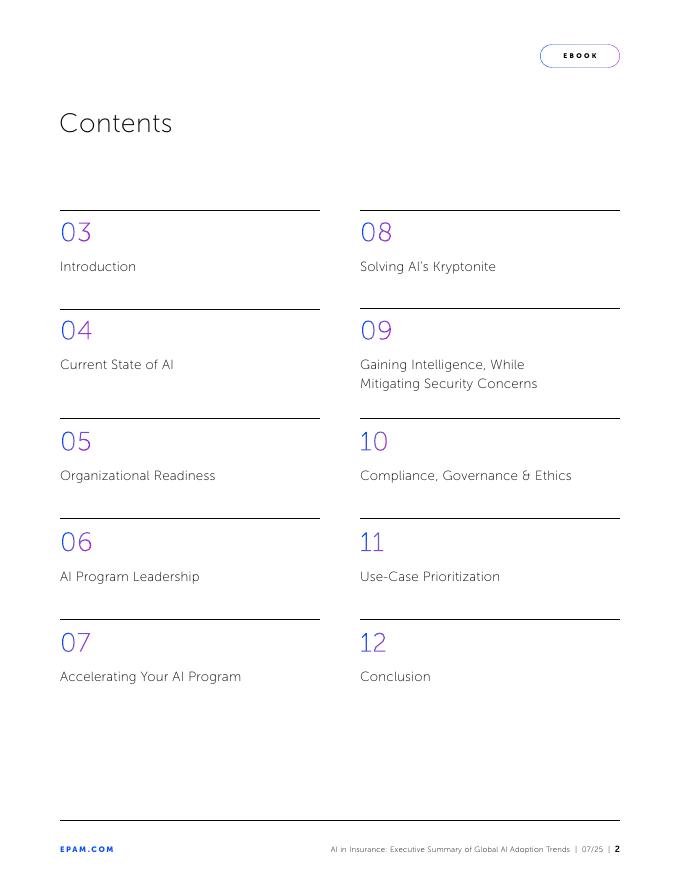 EBOOK

Contents

03
Introduction

04
Current State of AI

05
Organizational Readiness

06
AI Program Leadership

07
Accelerating Your AI Program

08
Solving AI's Kryptonite

09
Gaining Intelligence, While Mitigating Security Concerns

10
Compliance, Governance & Ethics

11
Use-Case Prioritization

12
Conclusion

EPAM.COM

AI in Insurance: Executive Summary of Global AI Adoption Trends | 07/25 | 2